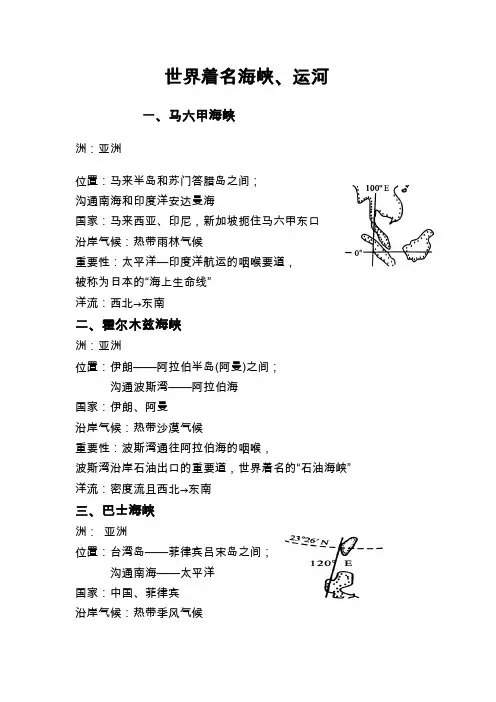 世界着名海峡、运河

一、马六甲海峡

洲：亚洲

位置：马来半岛和苏门答腊岛之间；
沟通南海和印度洋安达曼海
国家：马来西亚、印尼，新加坡扼住马六甲东口
沿岸气候：热带雨林气候
重要性：太平洋—印度洋航运的咽喉要道，
被称为日本的“海上生命线”
洋流：西北→东南

100° E
0°

二、霍尔木兹海峡
洲：亚洲
位置：伊朗——阿拉伯半岛(阿曼)之间；
沟通波斯湾——阿拉伯海
国家：伊朗、阿曼
沿岸气候：热带沙漠气候
重要性：波斯湾通往阿拉伯海的咽喉，
波斯湾沿岸石油出口的重要道，世界着名的“石油海峡”
洋流：密度流且西北→东南

三、巴士海峡
洲： 亚洲
位置：台湾岛——菲律宾吕宋岛之间；
沟通南海——太平洋
国家：中国、菲律宾
沿岸气候：热带季风气候

23°26′ N
120° E